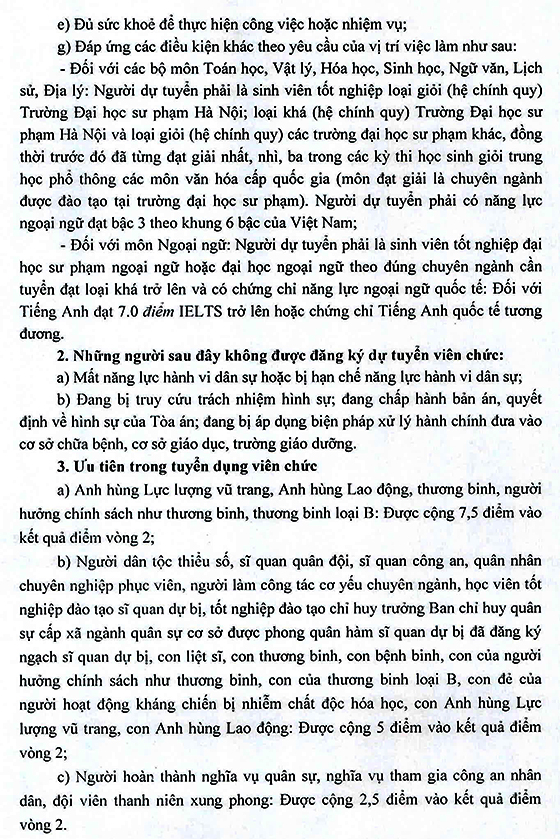 e) Đủ sức khoẻ để thực hiện công việc hoặc nhiệm vụ;

g) Đáp ứng các điều kiện khác theo yêu cầu của vị trí việc làm như sau:

- Đối với các bộ môn Toán học, Vật lý, Hóa học, Sinh học, Ngữ văn, Lịch sử, Địa lý: Người dự tuyển phải là sinh viên tốt nghiệp loại giỏi (hệ chính quy) Trường Đại học sư phạm Hà Nội; loại khá (hệ chính quy) Trường Đại học sư phạm Hà Nội và loại giỏi (hệ chính quy) các trường đại học sư phạm khác, đồng thời trước đó đã từng đạt giải nhất, nhì, ba trong các kỳ thi học sinh giỏi trung học phổ thông các môn văn hóa cấp quốc gia (môn đạt giải là chuyên ngành được đào tạo tại trường đại học sư phạm). Người dự tuyển phải có năng lực ngoại ngữ đạt bậc 3 theo khung 6 bậc của Việt Nam;

- Đối với môn Ngoại ngữ: Người dự tuyển phải là sinh viên tốt nghiệp đại học sư phạm ngoại ngữ hoặc đại học ngoại ngữ theo đúng chuyên ngành cần tuyển đạt loại khá trở lên và có chứng chỉ năng lực ngoại ngữ quốc tế: Đối với Tiếng Anh đạt 7.0 điểm IELTS trở lên hoặc chứng chỉ Tiếng Anh quốc tế tương đương.

2. Những người sau đây không được đăng ký dự tuyển viên chức:

a) Mất năng lực hành vi dân sự hoặc bị hạn chế năng lực hành vi dân sự;

b) Đang bị truy cứu trách nhiệm hình sự; đang chấp hành bản án, quyết định về hình sự của Tòa án; đang bị áp dụng biện pháp xử lý hành chính đưa vào cơ sở chữa bệnh, cơ sở giáo dục, trường giáo dưỡng.

3. Ưu tiên trong tuyển dụng viên chức

a) Anh hùng Lực lượng vũ trang, Anh hùng Lao động, thương binh, người hưởng chính sách như thương binh, thương binh loại B: Được cộng 7,5 điểm vào kết quả điểm vòng 2;

b) Người dân tộc thiểu số, sĩ quan quân đội, sĩ quan công an, quân nhân chuyên nghiệp phục viên, người làm công tác cơ yếu chuyên ngành, học viên tốt nghiệp đào tạo sĩ quan dự bị, tốt nghiệp đào tạo chỉ huy trưởng Ban chỉ huy quân sự cấp xã ngành quân sự cơ sở được phong quân hàm sĩ quan dự bị đã đăng ký ngạch sĩ quan dự bị, con liệt sĩ, con thương binh, con bệnh binh, con của người hưởng chính sách như thương binh, con của thương binh loại B, con đẻ của người hoạt động kháng chiến bị nhiễm chất độc hóa học, con Anh hùng Lực lượng vũ trang, con Anh hùng Lao động: Được cộng 5 điểm vào kết quả điểm vòng 2;

c) Người hoàn thành nghĩa vụ quân sự, nghĩa vụ tham gia công an nhân dân, đội viên thanh niên xung phong: Được cộng 2,5 điểm vào kết quả điểm vòng 2.